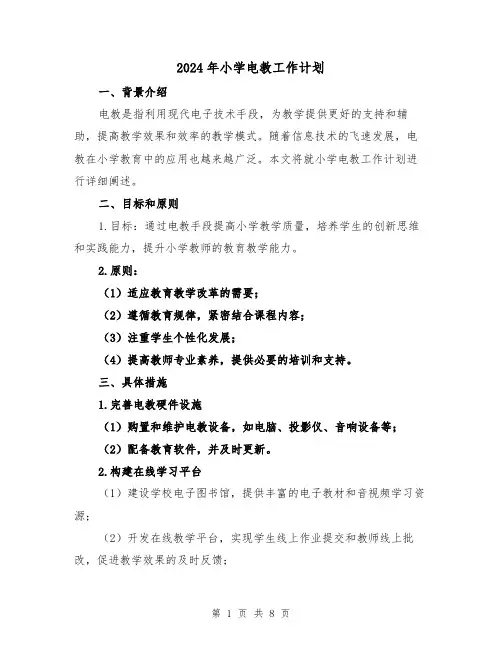 2024年小学电教工作计划

一、背景介绍

电教是指利用现代电子技术手段，为教学提供更好的支持和辅助，提高教学效果和效率的教学模式。随着信息技术的飞速发展，电教在小学教育中的应用也越来越广泛。本文将就小学电教工作计划进行详细阐述。

二、目标和原则

1.目标：通过电教手段提高小学教学质量，培养学生的创新思维和实践能力，提升小学教师的教育教学能力。

2.原则：

（1）适应教育教学改革的需要；

（2）遵循教育规律，紧密结合课程内容；

（3）注重学生个性化发展；

（4）提高教师专业素养，提供必要的培训和支持。

三、具体措施

1.完善电教硬件设施

（1）购置和维护电教设备，如电脑、投影仪、音响设备等；

（2）配备教育软件，并及时更新。

2.构建在线学习平台

（1）建设学校电子图书馆，提供丰富的电子教材和音视频学习资源；

（2）开发在线教学平台，实现学生线上作业提交和教师线上批改，促进教学效果的及时反馈；

第 1 页 共 8 页